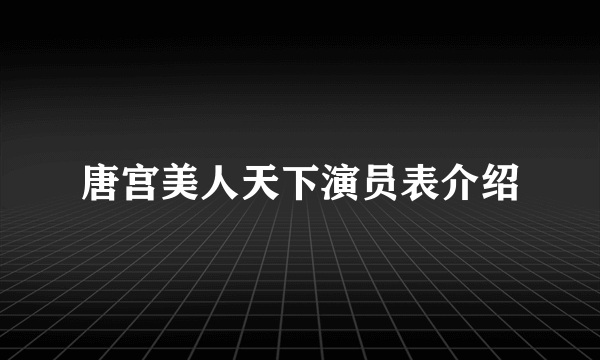 唐宫美人天下演员表介绍